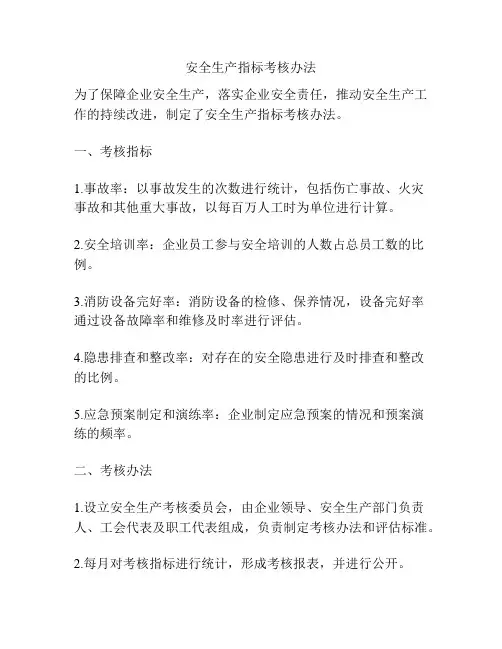 安全生产指标考核办法

为了保障企业安全生产，落实企业安全责任，推动安全生产工作的持续改进，制定了安全生产指标考核办法。

一、考核指标

1.事故率：以事故发生的次数进行统计，包括伤亡事故、火灾事故和其他重大事故，以每百万人工时为单位进行计算。

2.安全培训率：企业员工参与安全培训的人数占总员工数的比例。

3.消防设备完好率：消防设备的检修、保养情况，设备完好率通过设备故障率和维修及时率进行评估。

4.隐患排查和整改率：对存在的安全隐患进行及时排查和整改的比例。

5.应急预案制定和演练率：企业制定应急预案的情况和预案演练的频率。

二、考核办法

1.设立安全生产考核委员会，由企业领导、安全生产部门负责人、工会代表及职工代表组成，负责制定考核办法和评估标准。

2.每月对考核指标进行统计，形成考核报表，并进行公开。